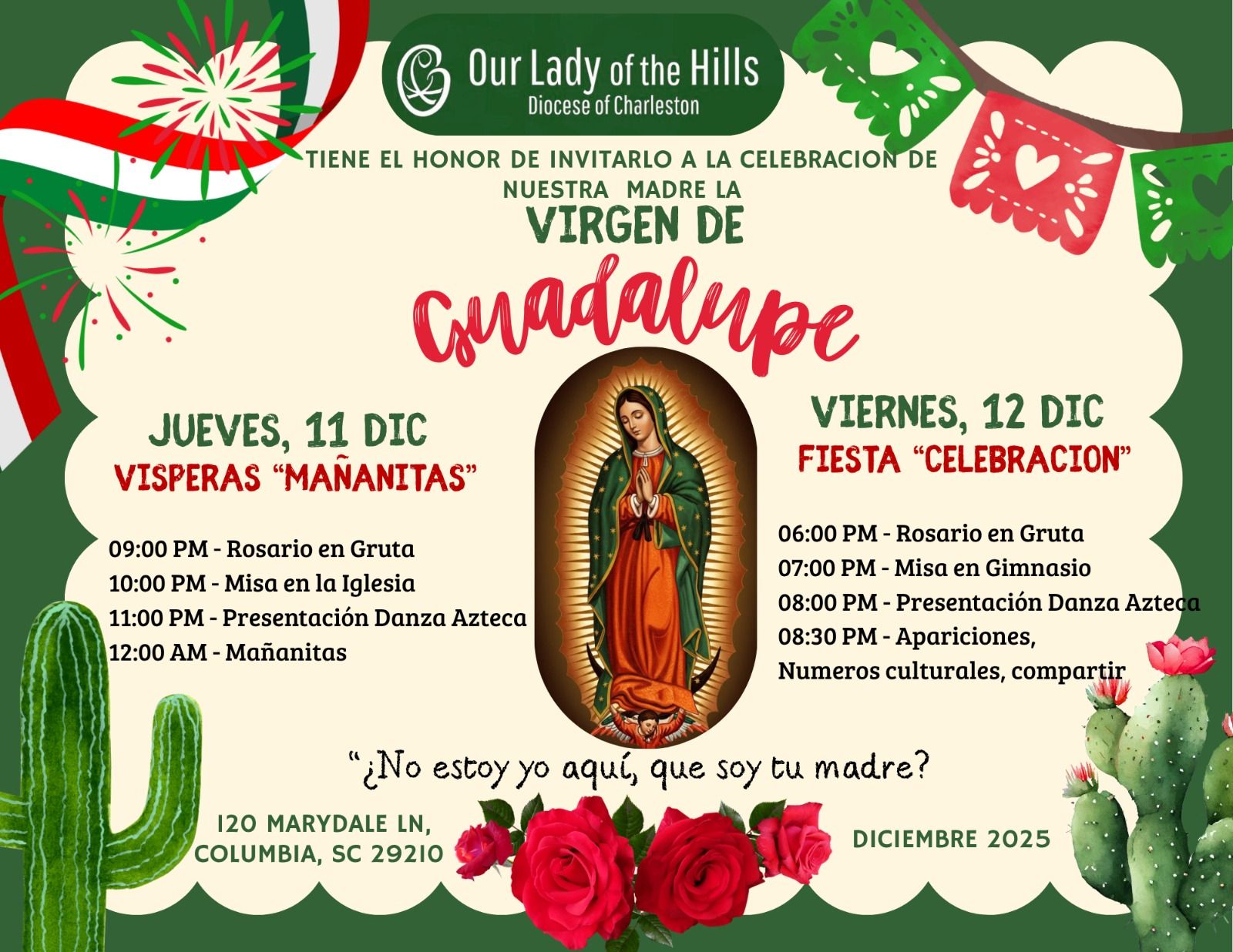 Our Lady of the Hills
Diocese of Charleston

TIENE EL HONOR DE INVITARLO A LA CELEBRACION DE NUESTRA MADRE LA

VIRGEN DE
Guadalupe

JUEVES, 11 DIC
VISPERAS "MAÑANITAS"

09:00 PM - Rosario en Gruta
10:00 PM - Misa en la Iglesia
11:00 PM - Presentación Danza Azteca
12:00 AM - Mañanitas

VIERNES, 12 DIC
FIESTA "CELEBRACION"

06:00 PM - Rosario en Gruta
07:00 PM - Misa en Gimnasio
08:00 PM - Presentación Danza Azteca
08:30 PM - Apariciones,
Numeros culturales, compartir

"¿No estoy yo aquí, que soy tu madre?

120 MARYDALE LN,
COLUMBIA, SC 29210

DICIEMBRE 2025